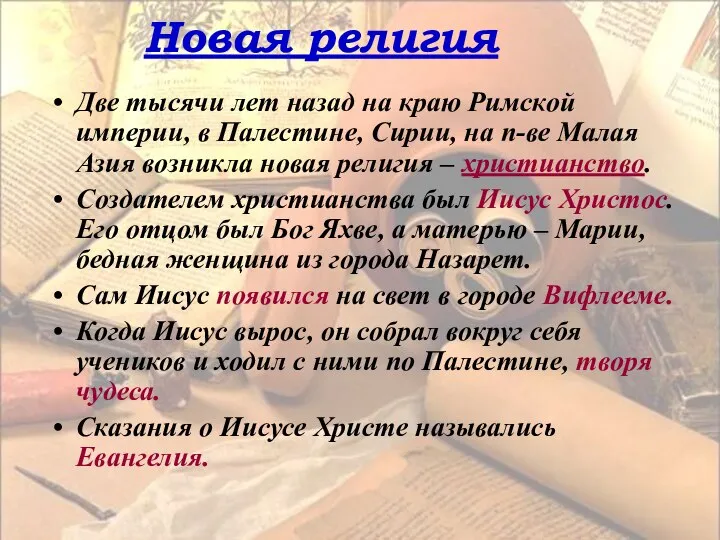 Новая религия

• Две тысячи лет назад на краю Римской империи, в Палестине, Сирии, на п-ве Малая Азия возникла новая религия – христианство.
• Создателем христианства был Иисус Христос. Его отцом был Бог Яхве, а матерью – Марии, бедная женщина из города Назарет.
• Сам Иисус появился на свет в городе Вифлееме.
• Когда Иисус вырос, он собрал вокруг себя учеников и ходил с ними по Палестине, творя чудеса.
• Сказания о Иисусе Христе назывались Евангелия.